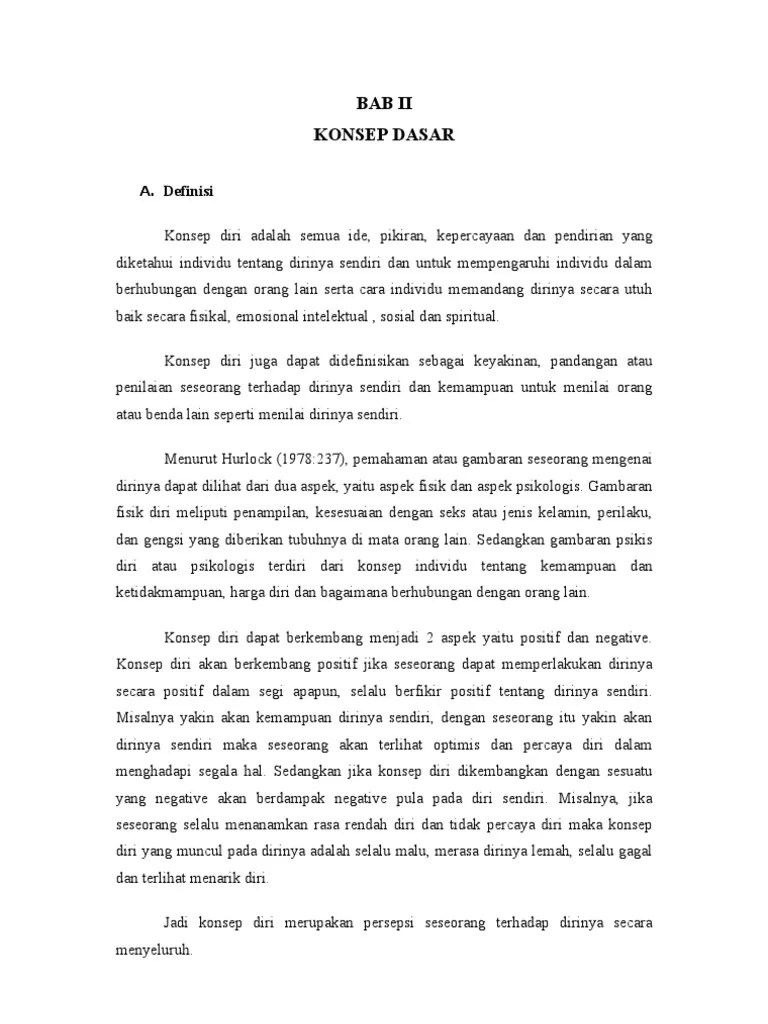 BAB II
KONSEP DASAR

A. Definisi

Konsep diri adalah semua ide, pikiran, kepercayaan dan pendirian yang diketahui individu tentang dirinya sendiri dan untuk mempengaruhi individu dalam berhubungan dengan orang lain serta cara individu memandang dirinya secara utuh baik secara fisikal, emosional intelektual , sosial dan spiritual.

Konsep diri juga dapat didefinisikan sebagai keyakinan, pandangan atau penilaian seseorang terhadap dirinya sendiri dan kemampuan untuk menilai orang atau benda lain seperti menilai dirinya sendiri.

Menurut Hurlock (1978:237), pemahaman atau gambaran seseorang mengenai dirinya dapat dilihat dari dua aspek, yaitu aspek fisik dan aspek psikologis. Gambaran fisik diri meliputi penampilan, kesesuaian dengan seks atau jenis kelamin, perilaku, dan gengsi yang diberikan tubuhnya di mata orang lain. Sedangkan gambaran psikis diri atau psikologis terdiri dari konsep individu tentang kemampuan dan ketidakmampuan, harga diri dan bagaimana berhubungan dengan orang lain.

Konsep diri dapat berkembang menjadi 2 aspek yaitu positif dan negative. Konsep diri akan berkembang positif jika seseorang dapat memperlakukan dirinya secara positif dalam segi apapun, selalu berfikir positif tentang dirinya sendiri. Misalnya yakin akan kemampuan dirinya sendiri, dengan seseorang itu yakin akan dirinya sendiri maka seseorang akan terlihat optimis dan percaya diri dalam menghadapi segala hal. Sedangkan jika konsep diri dikembangkan dengan sesuatu yang negative akan berdampak negative pula pada diri sendiri. Misalnya, jika seseorang selalu menanamkan rasa rendah diri dan tidak percaya diri maka konsep diri yang muncul pada dirinya adalah selalu malu, merasa dirinya lemah, selalu gagal dan terlihat menarik diri.

Jadi konsep diri merupakan persepsi seseorang terhadap dirinya secara menyeluruh.